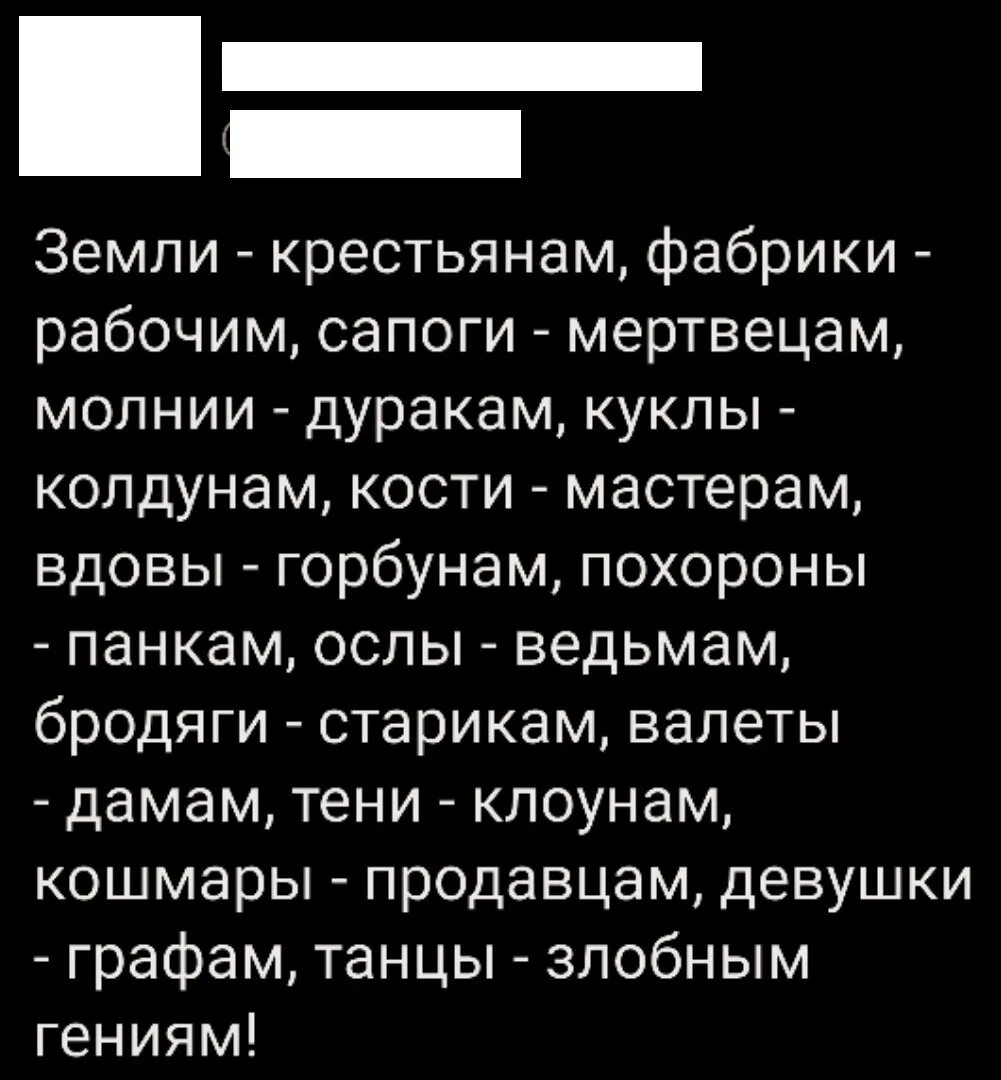 Земли - крестьянам, фабрики - рабочим, сапоги - мертвецам, молнии - дуракам, куклы - колдунам, кости - мастерам, вдовы - горбунам, похороны - панкам, ослы - ведьмам, бродяги - старикам, валеты - дамам, тени - клоунам, кошмары - продавцам, девушки - графам, танцы - злобным гениям!